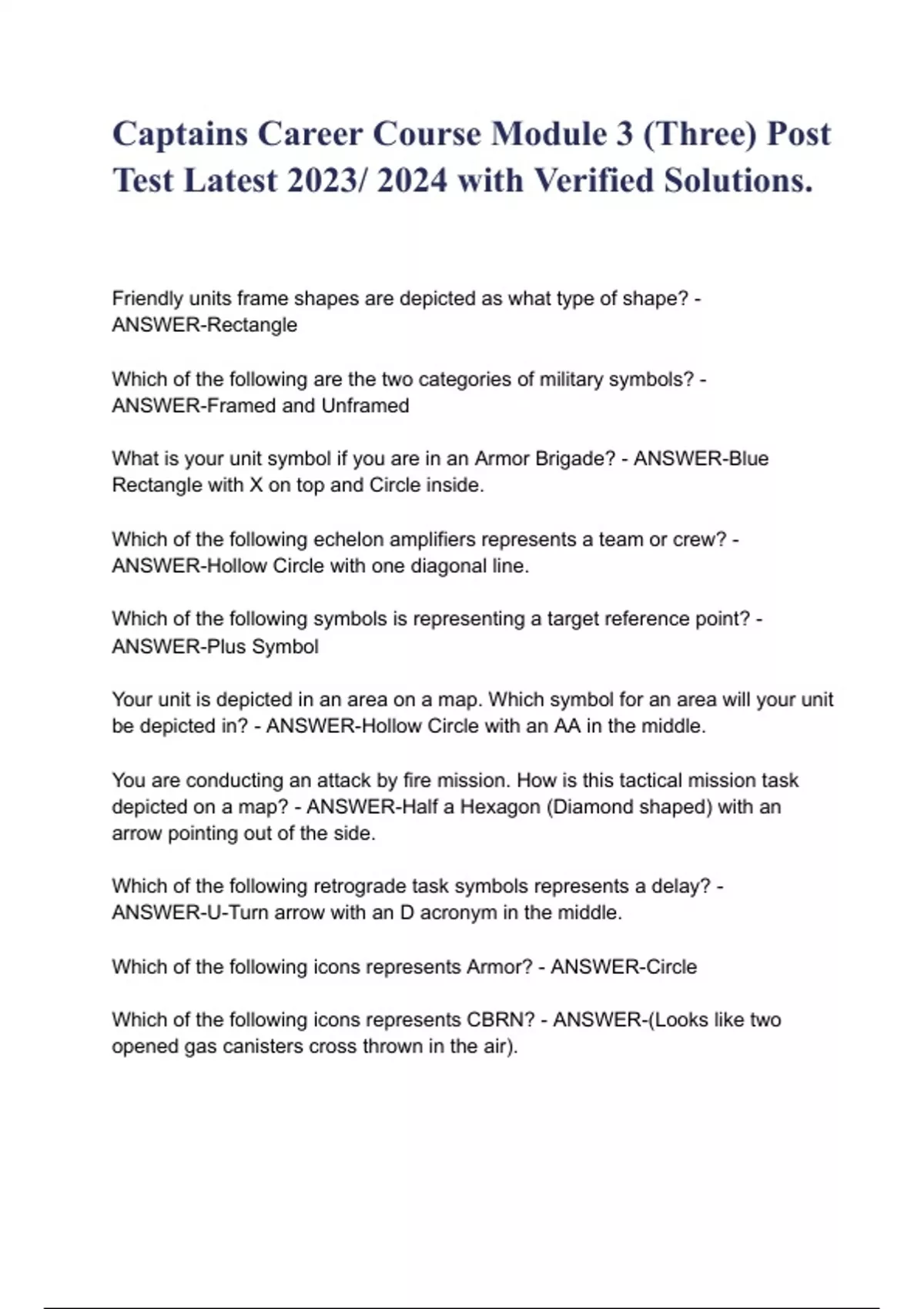 Captains Career Course Module 3 (Three) Post Test Latest 2023/ 2024 with Verified Solutions.

Friendly units frame shapes are depicted as what type of shape? - ANSWER-Rectangle

Which of the following are the two categories of military symbols? - ANSWER-Framed and Unframed

What is your unit symbol if you are in an Armor Brigade? - ANSWER-Blue Rectangle with X on top and Circle inside.

Which of the following echelon amplifiers represents a team or crew? - ANSWER-Hollow Circle with one diagonal line.

Which of the following symbols is representing a target reference point? - ANSWER-Plus Symbol

Your unit is depicted in an area on a map. Which symbol for an area will your unit be depicted in? - ANSWER-Hollow Circle with an AA in the middle.

You are conducting an attack by fire mission. How is this tactical mission task depicted on a map? - ANSWER-Half a Hexagon (Diamond shaped) with an arrow pointing out of the side.

Which of the following retrograde task symbols represents a delay? - ANSWER-U-Turn arrow with an D acronym in the middle.

Which of the following icons represents Armor? - ANSWER-Circle

Which of the following icons represents CBRN? - ANSWER-(Looks like two opened gas canisters cross thrown in the air).